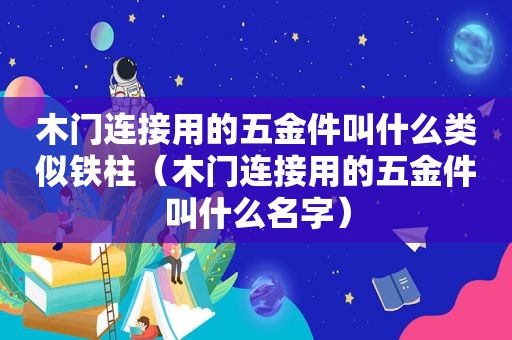 木门连接用的五金件叫什么类似铁柱（木门连接用的五金件叫什么名字）